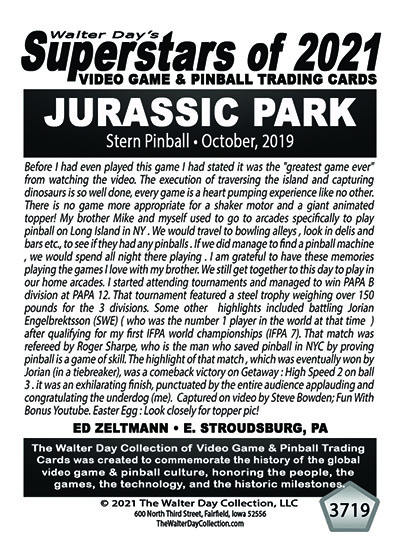 Walter Day's
Superstars of 2021
VIDEO GAME & PINBALL TRADING CARDS

JURASSIC PARK
Stern Pinball • October, 2019

Before I had even played this game I had stated it was the "greatest game ever" from watching the video. The execution of traversing the island and capturing dinosaurs is so well done, every game is a heart pumping experience like no other. There is no game more appropriate for a shaker motor and a giant animated topper! My brother Mike and myself used to go to arcades specifically to play pinball on Long Island in NY . We would travel to bowling alleys , look in delis and bars etc., to see if they had any pinballs . If we did manage to find a pinball machine , we would spend all night there playing . I am grateful to have these memories playing the games I love with my brother. We still get together to this day to play in our home arcades. I started attending tournaments and managed to win PAPA B division at PAPA 12. That tournament featured a steel trophy weighing over 150 pounds for the 3 divisions. Some other highlights included battling Jorian Engelbrektsson (SWE) ( who was the number 1 player in the world at that time ) after qualifying for my first IFPA world championships (IFPA 7). That match was refereed by Roger Sharpe, who is the man who saved pinball in NYC by proving pinball is a game of skill. The highlight of that match , which was eventually won by Jorian (in a tiebreaker), was a comeback victory on Getaway : High Speed 2 on ball 3 . it was an exhilarating finish, punctuated by the entire audience applauding and congratulating the underdog (me). Captured on video by Steve Bowden; Fun With Bonus Youtube. Easter Egg : Look closely for topper pic!

ED ZELTMANN • E. STROUDSBURG, PA

The Walter Day Collection of Video Game & Pinball Trading Cards was created to commemorate the history of the global video game & pinball culture, honoring the people, the games, the technology, and the historic milestones.

© 2021 The Walter Day Collection, LLC
600 North Third Street, Fairfield, Iowa 52556
TheWalterDayCollection.com

3719